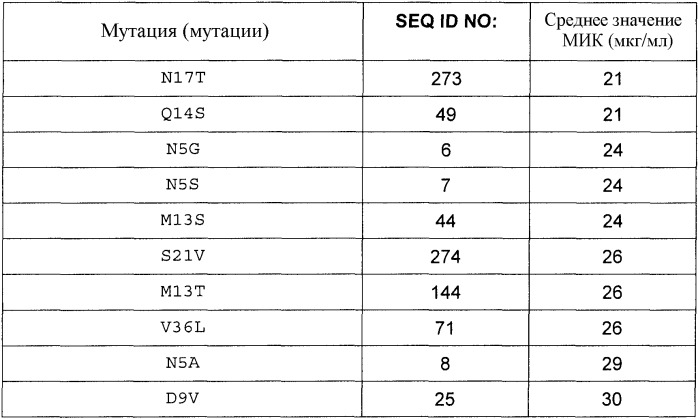 | Мутация (мутации) | SEQ ID NO: | Среднее значение МИК (мкг/мл) |
|---|---|---|
| N17T | 273 | 21 |
| Q14S | 49 | 21 |
| N5G | 6 | 24 |
| N5S | 7 | 24 |
| M13S | 44 | 24 |
| S21V | 274 | 26 |
| M13T | 144 | 26 |
| V36L | 71 | 26 |
| N5A | 8 | 29 |
| D9V | 25 | 30 |